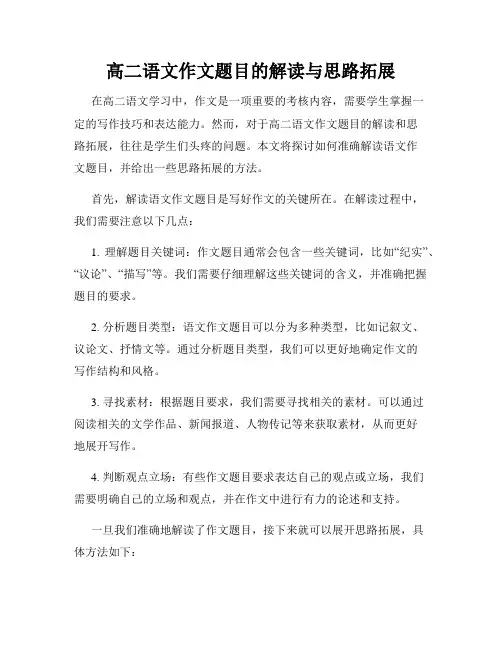 高二语文作文题目的解读与思路拓展

在高二语文学习中，作文是一项重要的考核内容，需要学生掌握一定的写作技巧和表达能力。然而，对于高二语文作文题目的解读和思路拓展，往往是学生们头疼的问题。本文将探讨如何准确解读语文作文题目，并给出一些思路拓展的方法。

首先，解读语文作文题目是写好作文的关键所在。在解读过程中，我们需要注意以下几点：

1. 理解题目关键词：作文题目通常会包含一些关键词，比如“纪实”、“议论”、“描写”等。我们需要仔细理解这些关键词的含义，并准确把握题目的要求。

2. 分析题目类型：语文作文题目可以分为多种类型，比如记叙文、议论文、抒情文等。通过分析题目类型，我们可以更好地确定作文的写作结构和风格。

3. 寻找素材：根据题目要求，我们需要寻找相关的素材。可以通过阅读相关的文学作品、新闻报道、人物传记等来获取素材，从而更好地展开写作。

4. 判断观点立场：有些作文题目要求表达自己的观点或立场，我们需要明确自己的立场和观点，并在作文中进行有力的论述和支持。

一旦我们准确地解读了作文题目，接下来就可以展开思路拓展，具体方法如下：